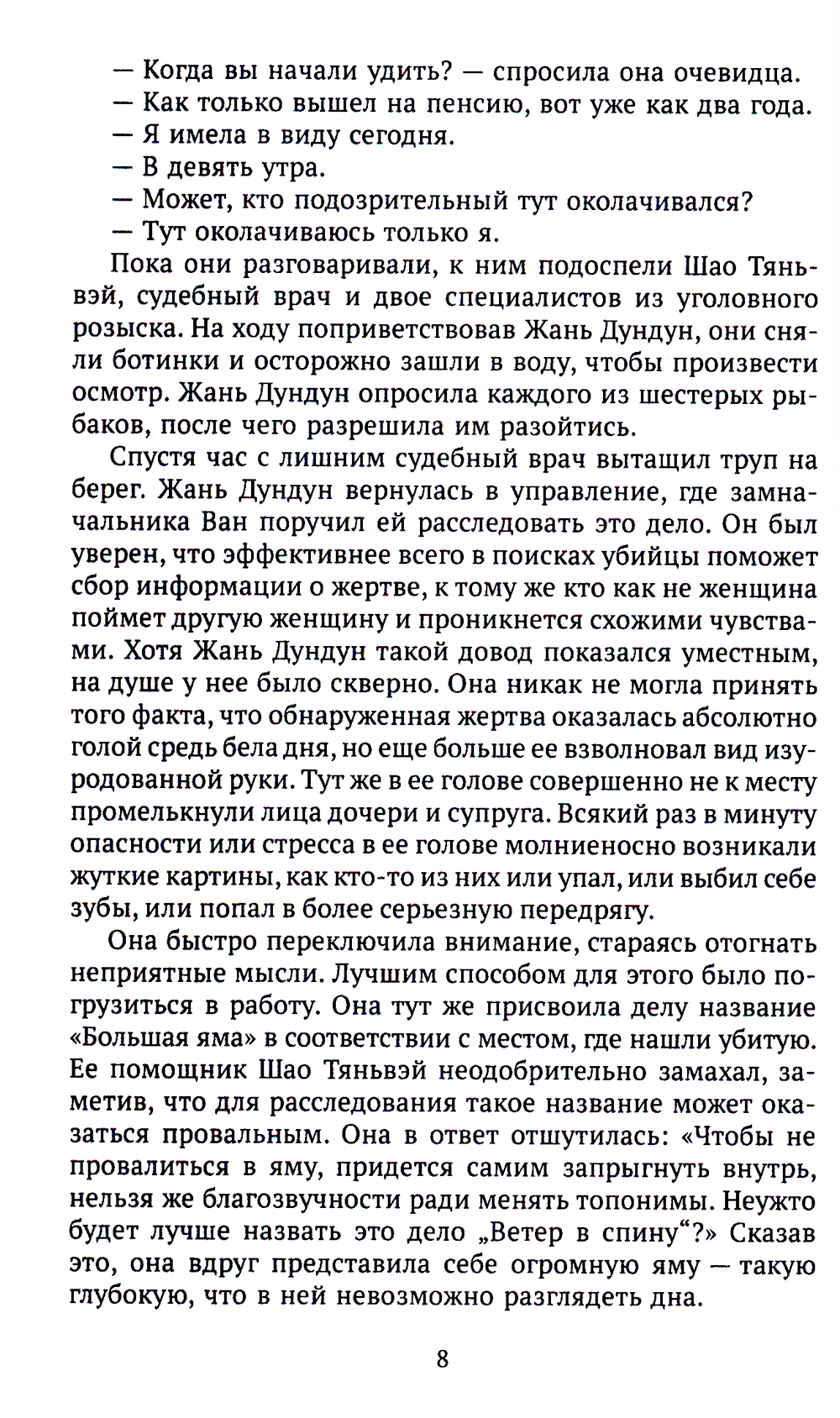 — Когда вы начали удить? — спросила она очевидца.
— Как только вышел на пенсию, вот уже как два года.
— Я имела в виду сегодня.
— В девять утра.
— Может, кто подозрительный тут околачивался?
— Тут околачиваюсь только я.

Пока они разговаривали, к ним подоспели Шао Тяньвэй, судебный врач и двое специалистов из уголовного розыска. На ходу поприветствовав Жань Дундун, они сняли ботинки и осторожно зашли в воду, чтобы произвести осмотр. Жань Дундун опросила каждого из шестерых рыбаков, после чего разрешила им разойтись.

Спустя час с лишним судебный врач вытащил труп на берег. Жань Дундун вернулась в управление, где замначальника Ван поручил ей расследовать это дело. Он был уверен, что эффективнее всего в поисках убийцы поможет сбор информации о жертве, к тому же кто как не женщина поймет другую женщину и проникнется схожими чувствами. Хотя Жань Дундун такой довод показался уместным, на душе у нее было скверно. Она никак не могла принять того факта, что обнаруженная жертва оказалась абсолютно голой средь бела дня, но еще больше ее взволновал вид изуродованной руки. Тут же в ее голове совершенно не к месту промелькнули лица дочери и супруга. Всякий раз в минуту опасности или стресса в ее голове молниеносно возникали жуткие картины, как кто-то из них или упал, или выбил себе зубы, или попал в более серьезную передрягу.

Она быстро переключила внимание, стараясь отогнать неприятные мысли. Лучшим способом для этого было погрузиться в работу. Она тут же присвоила делу название «Большая яма» в соответствии с местом, где нашли убитую. Ее помощник Шао Тяньвэй неодобрительно замахал, заметив, что для расследования такое название может оказаться провальным. Она в ответ отшутилась: «Чтобы не провалиться в яму, придется самим запрыгнуть внутрь, нельзя же благозвучности ради менять топонимы. Неужто будет лучше назвать это дело „Ветер в спину“?» Сказав это, она вдруг представила себе огромную яму — такую глубокую, что в ней невозможно разглядеть дна.

8